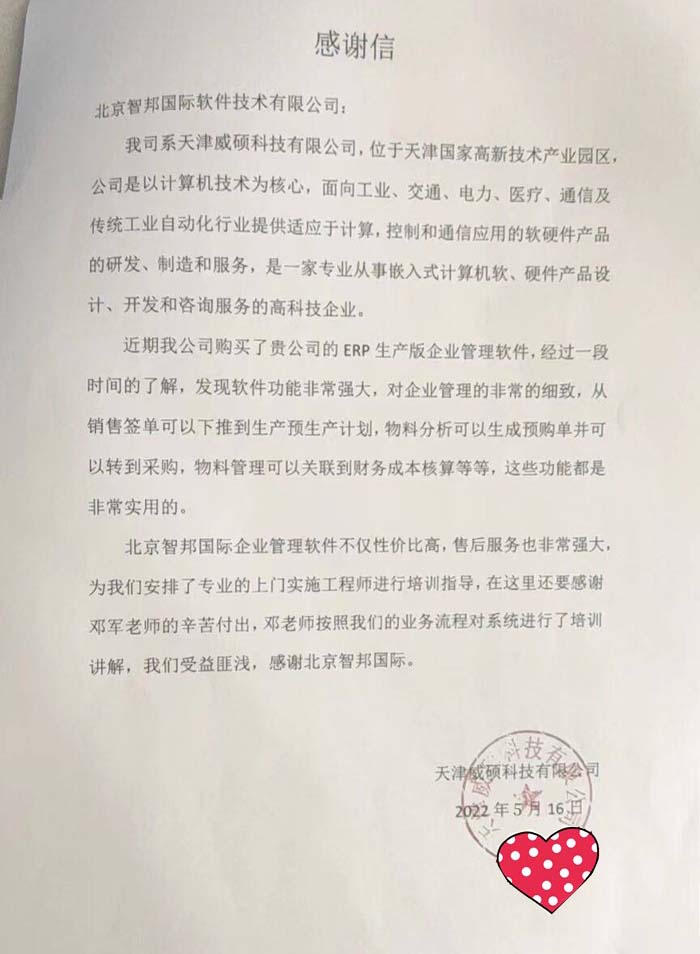 感谢信

北京智邦国际软件技术有限公司：

我司系天津威硕科技有限公司，位于天津国家高新技术产业园区，公司是以计算机技术为核心，面向工业、交通、电力、医疗、通信及传统工业自动化行业提供适应于计算，控制和通信应用的软硬件产品的研发、制造和服务，是一家专业从事嵌入式计算机软、硬件产品设计、开发和咨询服务的高科技企业。

近期我公司购买了贵公司的 ERP 生产版企业管理软件，经过一段时间的了解，发现软件功能非常强大，对企业管理的非常的细致，从销售签单可以下推到生产预生产计划，物料分析可以生成预购单并可以转到采购，物料管理可以关联到财务成本核算等等，这些功能都是非常实用的。

北京智邦国际企业管理软件不仅性价比高，售后服务也非常强大，为我们安排了专业的上门实施工程师进行培训指导，在这里还要感谢邓军老师的辛苦付出，邓老师按照我们的业务流程对系统进行了培训讲解，我们受益匪浅，感谢北京智邦国际。

天津威硕科技有限公司
2022 年 5 月 16 日